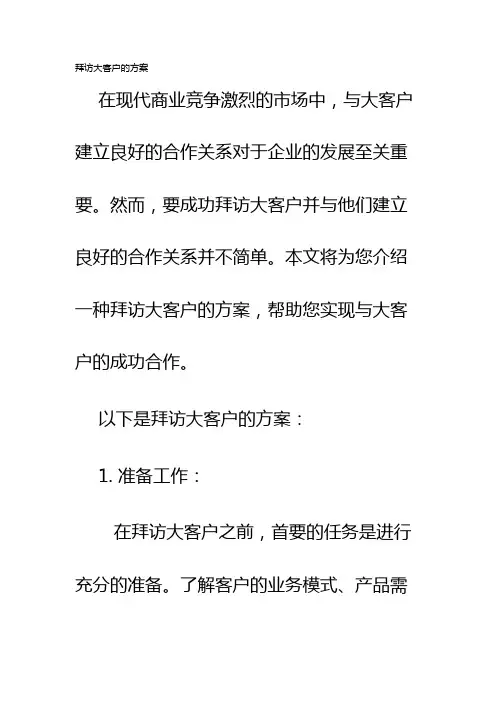 拜访大客户的方案

在现代商业竞争激烈的市场中，与大客户建立良好的合作关系对于企业的发展至关重要。然而，要成功拜访大客户并与他们建立良好的合作关系并不简单。本文将为您介绍一种拜访大客户的方案，帮助您实现与大客户的成功合作。

以下是拜访大客户的方案：

1. 准备工作：

在拜访大客户之前，首要的任务是进行充分的准备。了解客户的业务模式、产品需